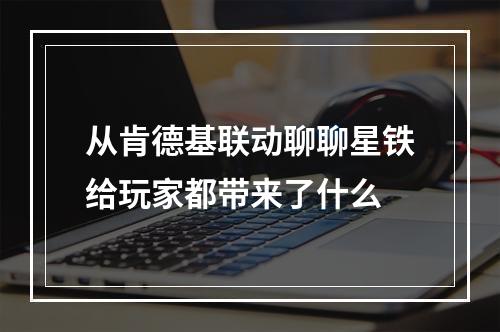 从肯德基联动聊聊星铁给玩家都带来了什么